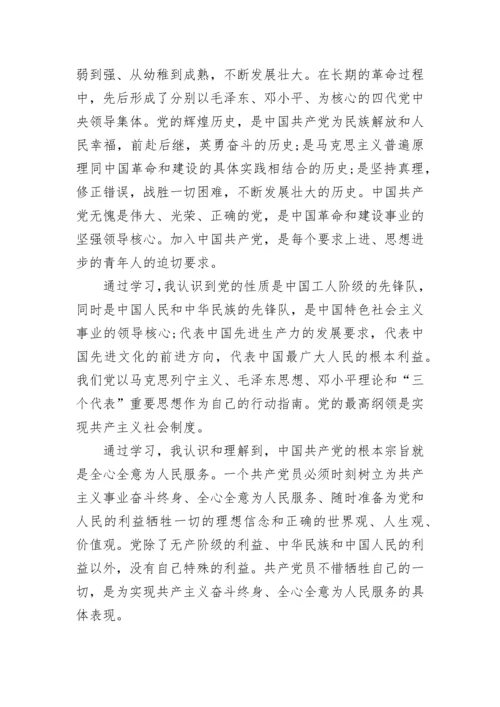 弱到强、从幼稚到成熟，不断发展壮大。在长期的革命过程中，先后形成了分别以毛泽东、邓小平、为核心的四代党中央领导集体。党的辉煌历史，是中国共产党为民族解放和人民幸福，前赴后继，英勇奋斗的历史;是马克思主义普遍原理同中国革命和建设的具体实践相结合的历史;是坚持真理，修正错误，战胜一切困难，不断发展壮大的历史。中国共产党无愧是伟大、光荣、正确的党，是中国革命和建设事业的坚强领导核心。加入中国共产党，是每个要求上进、思想进步的青年人的迫切要求。

通过学习，我认识到党的性质是中国工人阶级的先锋队，同时是中国人民和中华民族的先锋队，是中国特色社会主义事业的领导核心;代表中国先进生产力的发展要求，代表中国先进文化的前进方向，代表中国最广大人民的根本利益。我们党以马克思列宁主义、毛泽东思想、邓小平理论和“三个代表”重要思想作为自己的行动指南。党的最高纲领是实现共产主义社会制度。

通过学习，我认识和理解到，中国共产党的根本宗旨就是全心全意为人民服务。一个共产党员必须时刻树立为共产主义事业奋斗终身、全心全意为人民服务、随时准备为党和人民的利益牺牲一切的理想信念和正确的世界观、人生观、价值观。党除了无产阶级的利益、中华民族和中国人民的利益以外，没有自己特殊的利益。共产党员不惜牺牲自己的一切，是为实现共产主义奋斗终身、全心全意为人民服务的具体表现。